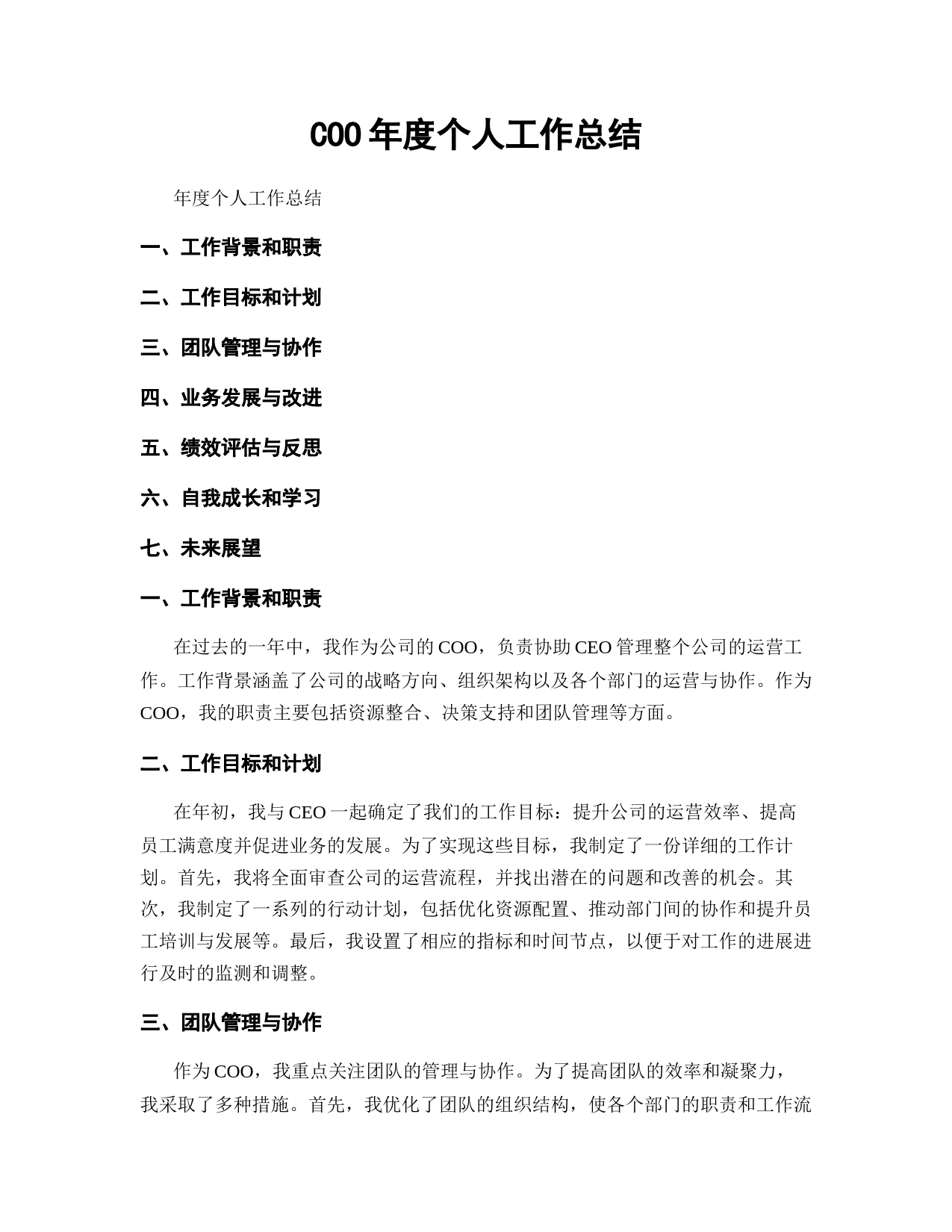 COO 年度个人工作总结

年度个人工作总结

一、工作背景和职责

二、工作目标和计划

三、团队管理与协作

四、业务发展与改进

五、绩效评估与反思

六、自我成长和学习

七、未来展望

一、工作背景和职责

在过去的一年中，我作为公司的 COO，负责协助 CEO 管理整个公司的运营工作。工作背景涵盖了公司的战略方向、组织架构以及各个部门的运营与协作。作为 COO，我的职责主要包括资源整合、决策支持和团队管理等方面。

二、工作目标和计划

在年初，我与 CEO 一起确定了我们的工作目标：提升公司的运营效率、提高员工满意度并促进业务的发展。为了实现这些目标，我制定了一份详细的工作计划。首先，我将全面审查公司的运营流程，并找出潜在的问题和改善的机会。其次，我制定了一系列的行动计划，包括优化资源配置、推动部门间的协作和提升员工培训与发展等。最后，我设置了相应的指标和时间节点，以便于对工作的进展进行及时的监测和调整。

三、团队管理与协作

作为 COO，我重点关注团队的管理与协作。为了提高团队的效率和凝聚力，我采取了多种措施。首先，我优化了团队的组织结构，使各个部门的职责和工作流